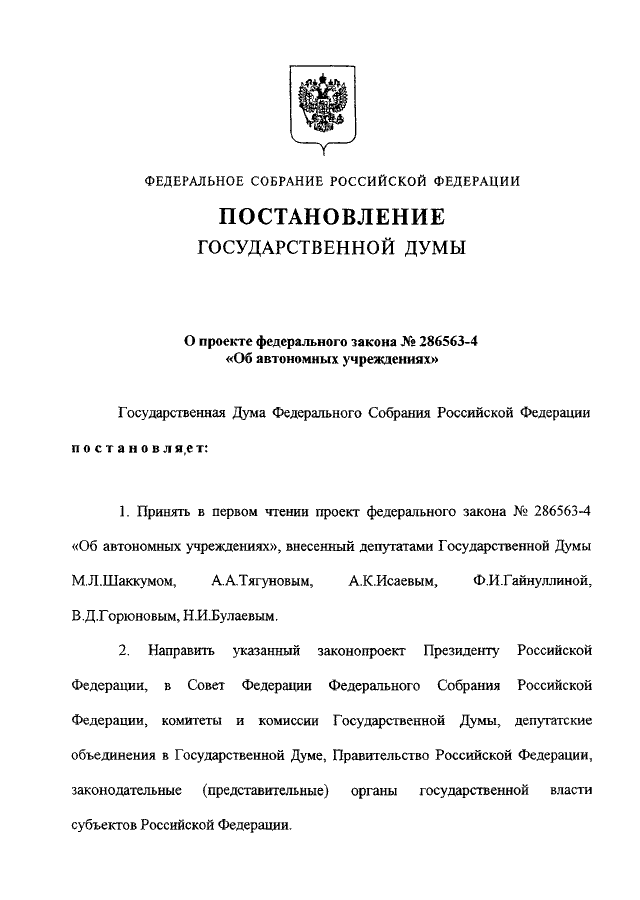 ФЕДЕРАЛЬНОЕ СОБРАНИЕ РОССИЙСКОЙ ФЕДЕРАЦИИ

ПОСТАНОВЛЕНИЕ
ГОСУДАРСТВЕННОЙ ДУМЫ

О проекте федерального закона № 286563-4
«Об автономных учреждениях»

Государственная Дума Федерального Собрания Российской Федерации

постановляет:

1. Принять в первом чтении проект федерального закона № 286563-4 «Об автономных учреждениях», внесенный депутатами Государственной Думы М.Л.Шаккумом, А.А.Тягуновым, А.К.Исаевым, Ф.И.Гайнуллиной, В.Д.Горюновым, Н.И.Булаевым.

2. Направить указанный законопроект Президенту Российской Федерации, в Совет Федерации Федерального Собрания Российской Федерации, комитеты и комиссии Государственной Думы, депутатские объединения в Государственной Думе, Правительство Российской Федерации, законодательные (представительные) органы государственной власти субъектов Российской Федерации.